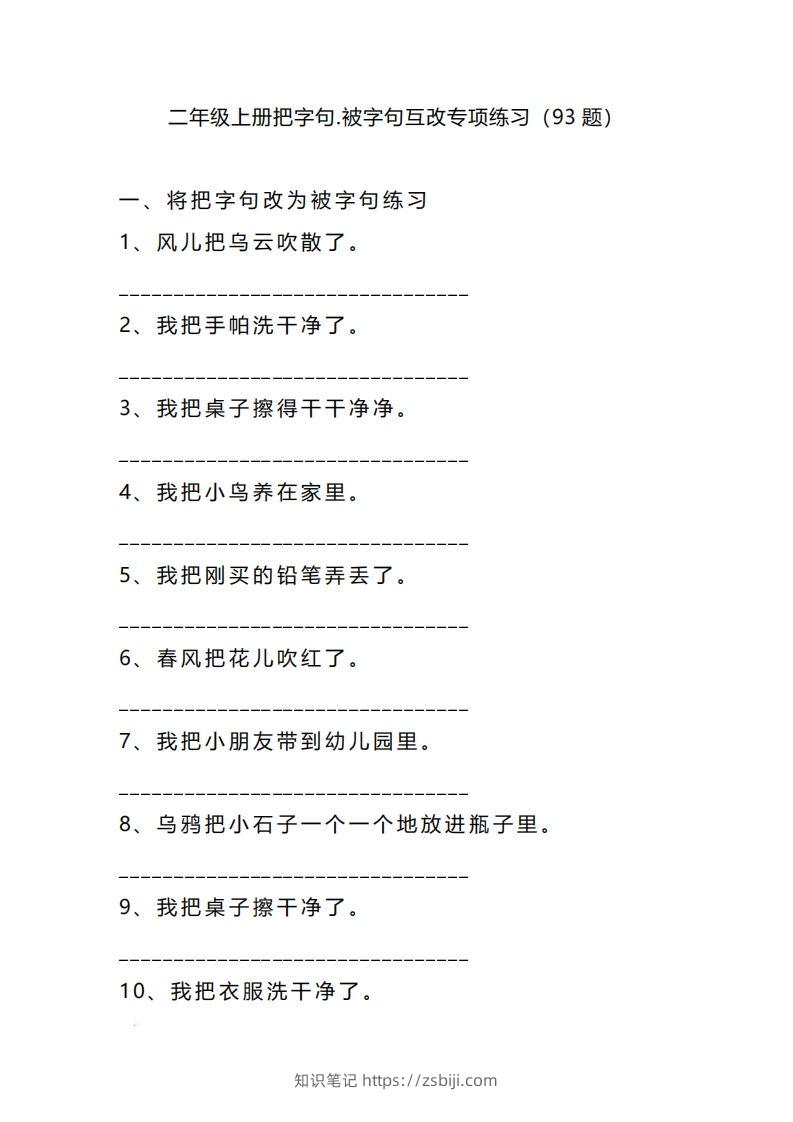 二年级上册把字句.被字句互改专项练习（93 题）

一、将把字句改为被字句练习

1、风儿把乌云吹散了。

________________________________

2、我把手帕洗干净了。

________________________________

3、我把桌子擦得干干净净。

________________________________

4、我把小鸟养在家里。

________________________________

5、我把刚买的铅笔弄丢了。

________________________________

6、春风把花儿吹红了。

________________________________

7、我把小朋友带到幼儿园里。

________________________________

8、乌鸦把小石子一个一个地放进瓶子里。

________________________________

9、我把桌子擦干净了。

________________________________

10、我把衣服洗干净了。

知识笔记 https://zsbiji.com